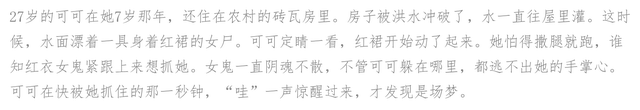 27岁的可可在她7岁那年，还住在农村的砖瓦房里。房子被洪水冲破了，水一直往屋里灌。这时候，水面漂着一具身着红裙的女尸。可可定睛一看，红裙开始动了起来。她怕得撒腿就跑，谁知红衣女鬼紧跟上来想抓她。女鬼一直阴魂不散，不管可可躲在哪里，都逃不出她的手掌心。可可在快被她抓住的那一秒钟，“哇”一声惊醒过来，才发现是场梦。